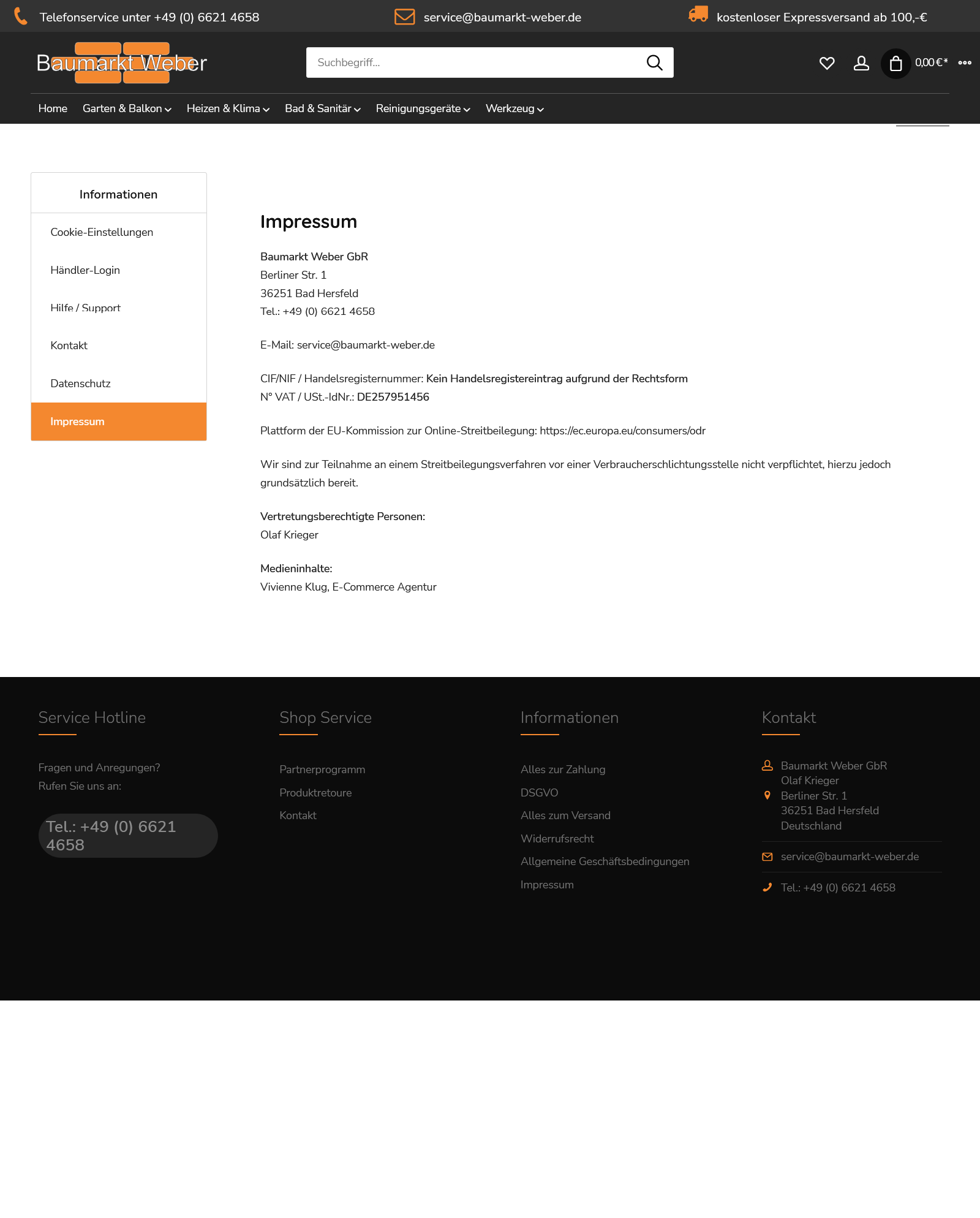 Telefonservice unter +49 (0) 6621 4658 service@baumarkt-weber.de kostenloser Expressversand ab 100,-€

Baumarkt Weber

Suchbegriff...

0,00 € *

Home Garten & Balkon Heizen & Klima Bad & Sanitär Reinigungsgeräte Werkzeug

Informationen

Cookie-Einstellungen

Händler-Login

Hilfe / Support

Kontakt

Datenschutz

Impressum

Impressum

Baumarkt Weber GbR
Berliner Str. 1
36251 Bad Hersfeld
Tel.: +49 (0) 6621 4658

E-Mail: service@baumarkt-weber.de

CIF/NIF / Handelsregisternummer: Kein Handelsregistereintrag aufgrund der Rechtsform
N° VAT / USt.-IdNr.: DE257951456

Plattform der EU-Kommission zur Online-Streitbeilegung: https://ec.europa.eu/consumers/odr

Wir sind zur Teilnahme an einem Streitbeilegungsverfahren vor einer Verbraucherschlichtungsstelle nicht verpflichtet, hierzu jedoch grundsätzlich bereit.

Vertretungsberechtigte Personen:
Olaf Krieger

Medieninhalte:
Vivienne Klug, E-Commerce Agentur

Service Hotline

Fragen und Anregungen?
Rufen Sie uns an:

Tel.: +49 (0) 6621 4658

Shop Service

Partnerprogramm

Produktretoure

Kontakt

Informationen

Alles zur Zahlung

DSGVO

Alles zum Versand

Widerrufsrecht

Allgemeine Geschäftsbedingungen

Impressum

Kontakt

Baumarkt Weber GbR
Olaf Krieger
Berliner Str. 1
36251 Bad Hersfeld
Deutschland

service@baumarkt-weber.de

Tel.: +49 (0) 6621 4658